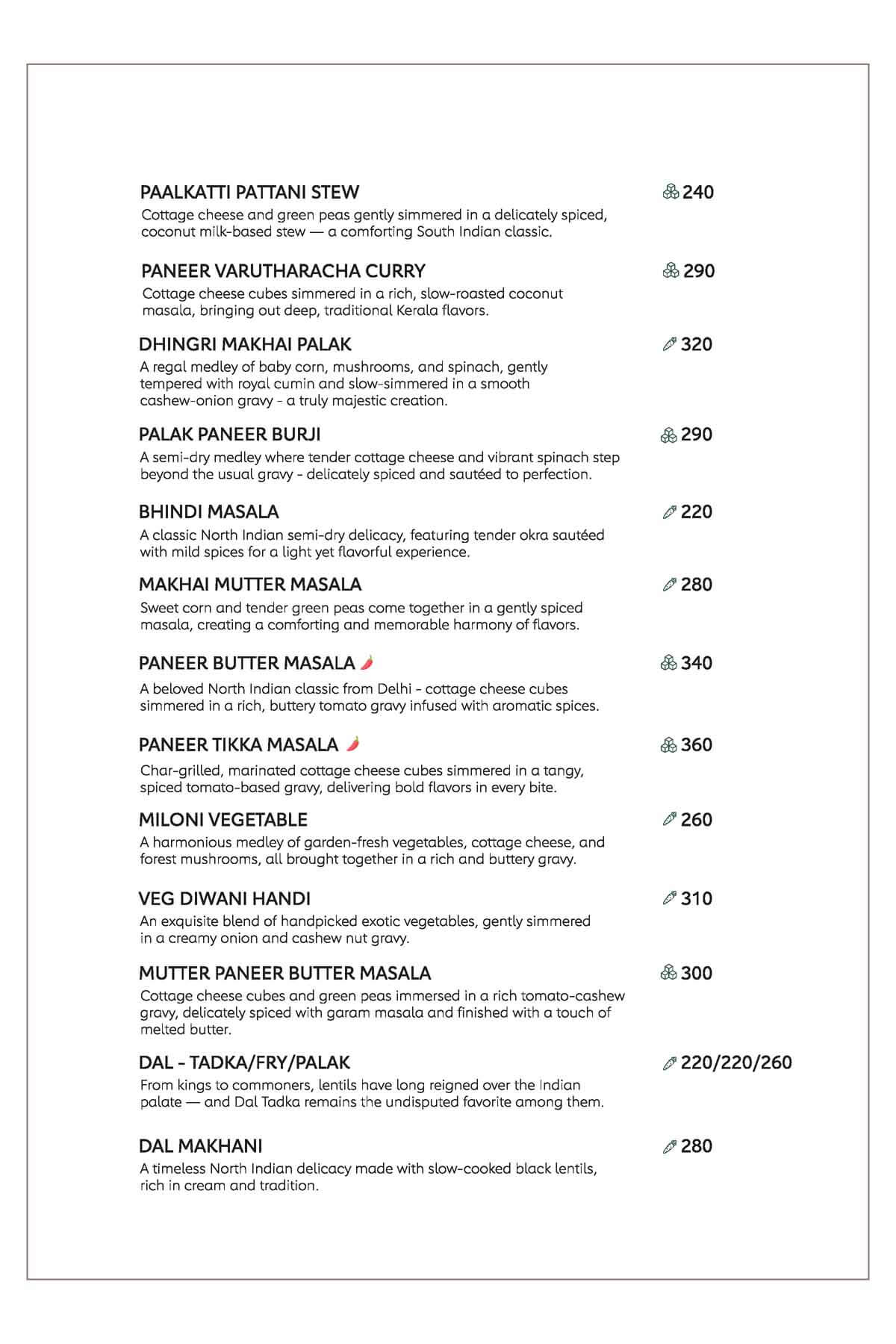 PAALKATTI PATTANI STEW 240
Cottage cheese and green peas gently simmered in a delicately spiced, coconut milk-based stew — a comforting South Indian classic.

PANEER VARUTHARACHA CURRY 290
Cottage cheese cubes simmered in a rich, slow-roasted coconut masala, bringing out deep, traditional Kerala flavors.

DHINGRI MAKHAI PALAK 320
A regal medley of baby corn, mushrooms, and spinach, gently tempered with royal cumin and slow-simmered in a smooth cashew-onion gravy - a truly majestic creation.

PALAK PANEER BURJI 290
A semi-dry medley where tender cottage cheese and vibrant spinach step beyond the usual gravy - delicately spiced and sautéed to perfection.

BHINDI MASALA 220
A classic North Indian semi-dry delicacy, featuring tender okra sautéed with mild spices for a light yet flavorful experience.

MAKHAI MUTTER MASALA 280
Sweet corn and tender green peas come together in a gently spiced masala, creating a comforting and memorable harmony of flavors.

PANEER BUTTER MASALA 340
A beloved North Indian classic from Delhi - cottage cheese cubes simmered in a rich, buttery tomato gravy infused with aromatic spices.

PANEER TIKKA MASALA 360
Char-grilled, marinated cottage cheese cubes simmered in a tangy, spiced tomato-based gravy, delivering bold flavors in every bite.

MILONI VEGETABLE 260
A harmonious medley of garden-fresh vegetables, cottage cheese, and forest mushrooms, all brought together in a rich and buttery gravy.

VEG DIWANI HANDI 310
An exquisite blend of handpicked exotic vegetables, gently simmered in a creamy onion and cashew nut gravy.

MUTTER PANEER BUTTER MASALA 300
Cottage cheese cubes and green peas immersed in a rich tomato-cashew gravy, delicately spiced with garam masala and finished with a touch of melted butter.

DAL - TADKA/FRY/PALAK 220/220/260
From kings to commoners, lentils have long reigned over the Indian palate — and Dal Tadka remains the undisputed favorite among them.

DAL MAKHANI 280
A timeless North Indian delicacy made with slow-cooked black lentils, rich in cream and tradition.